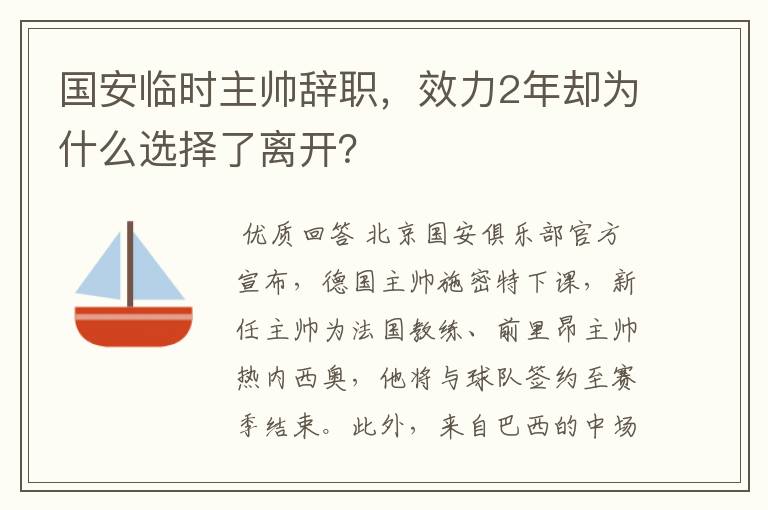 国安临时主帅辞职，效力2年却为什么选择了离开？

优质回答 北京国安俱乐部官方宣布，德国主帅施密特下课，新任主帅为法国教练、前里昂主帅热内西奥，他将与球队签约至赛季结束。此外，来自巴西的中场